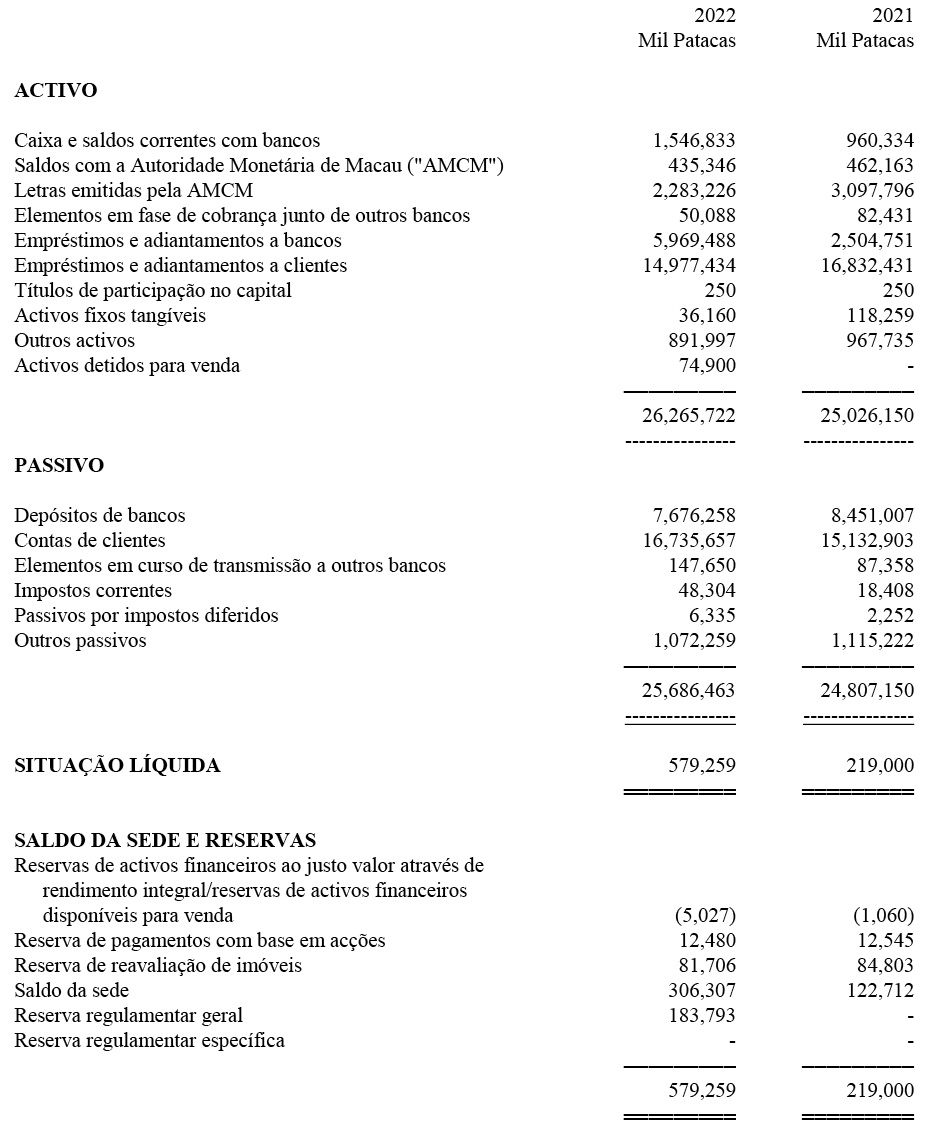 | | 2022 Mil Patacas | 2021 Mil Patacas |
|---|---|---|
| **ACTIVO** | | |
| Caixa e saldos correntes com bancos | 1,546,833 | 960,334 |
| Saldos com a Autoridade Monetária de Macau ("AMCM") | 435,346 | 462,163 |
| Letras emitidas pela AMCM | 2,283,226 | 3,097,796 |
| Elementos em fase de cobrança junto de outros bancos | 50,088 | 82,431 |
| Empréstimos e adiantamentos a bancos | 5,969,488 | 2,504,751 |
| Empréstimos e adiantamentos a clientes | 14,977,434 | 16,832,431 |
| Títulos de participação no capital | 250 | 250 |
| Activos fixos tangíveis | 36,160 | 118,259 |
| Outros activos | 891,997 | 967,735 |
| Activos detidos para venda | 74,900 | - |
| | 26,265,722 | 25,026,150 |
| **PASSIVO** | | |
| Depósitos de bancos | 7,676,258 | 8,451,007 |
| Contas de clientes | 16,735,657 | 15,132,903 |
| Elementos em curso de transmissão a outros bancos | 147,650 | 87,358 |
| Impostos correntes | 48,304 | 18,408 |
| Passivos por impostos diferidos | 6,335 | 2,252 |
| Outros passivos | 1,072,259 | 1,115,222 |
| | 25,686,463 | 24,807,150 |
| **SITUAÇÃO LÍQUIDA** | 579,259 | 219,000 |
| **SALDO DA SEDE E RESERVAS** | | |
| Reservas de activos financeiros ao justo valor através de rendimento integral/reservas de activos financeiros disponíveis para venda | (5,027) | (1,060) |
| Reserva de pagamentos com base em acções | 12,480 | 12,545 |
| Reserva de reavaliação de imóveis | 81,706 | 84,803 |
| Saldo da sede | 306,307 | 122,712 |
| Reserva regulamentar geral | 183,793 | - |
| Reserva regulamentar específica | - | - |
| | 579,259 | 219,000 |